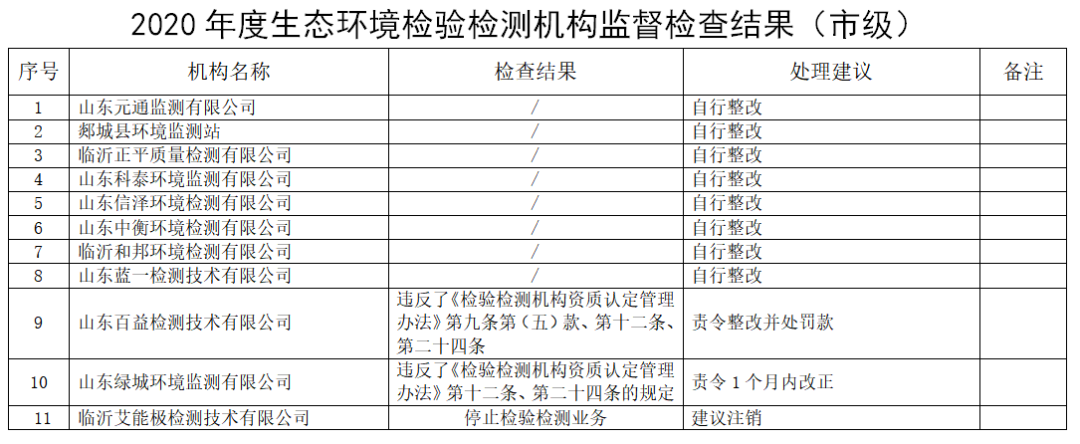 2020 年度生态环境检验检测机构监督检查结果（市级）

| 序号 | 机构名称 | 检查结果 | 处理建议 | 备注 |
|---|---|---|---|---|
| 1 | 山东元通监测有限公司 | / | 自行整改 | |
| 2 | 郯城县环境监测站 | / | 自行整改 | |
| 3 | 临沂正平质量检测有限公司 | / | 自行整改 | |
| 4 | 山东科泰环境监测有限公司 | / | 自行整改 | |
| 5 | 山东信泽环境检测有限公司 | / | 自行整改 | |
| 6 | 山东中衡环境检测有限公司 | / | 自行整改 | |
| 7 | 临沂和邦环境检测有限公司 | / | 自行整改 | |
| 8 | 山东蓝一检测技术有限公司 | / | 自行整改 | |
| 9 | 山东百益检测技术有限公司 | 违反了《检验检测机构资质认定管理办法》第九条第（五）款、第十二条、第二十四条 | 责令整改并处罚款 | |
| 10 | 山东绿城环境监测有限公司 | 违反了《检验检测机构资质认定管理办法》第十二条、第二十四条的规定 | 责令 1 个月内改正 | |
| 11 | 临沂艾能极检测技术有限公司 | 停止检验检测业务 | 建议注销 | |